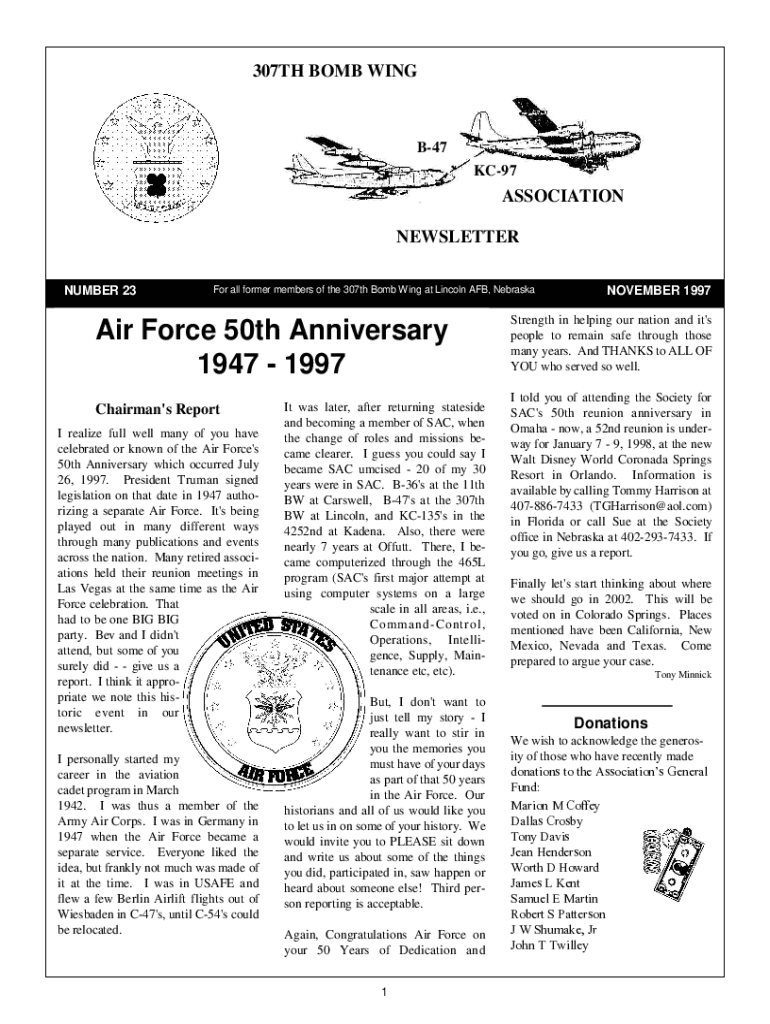 307TH BOMB WING

B-47

KC-97

ASSOCIATION

NEWSLETTER

NUMBER 23

For all former members of the 307th Bomb Wing at Lincoln AFB, Nebraska

NOVEMBER 1997

Air Force 50th Anniversary 1947 - 1997

Chairman's Report

I realize full well many of you have celebrated or known of the Air Force's 50th Anniversary which occurred July 26, 1997. President Truman signed legislation on that date in 1947 authorizing a separate Air Force. It's being played out in many different ways through many publications and events across the nation. Many retired associations held their reunion meetings in Las Vegas at the same time as the Air Force celebration. That had to be one BIG BIG party. Bev and I didn't attend, but some of you surely did - - give us a report. I think it appropriate we note this historic event in our newsletter.

I personally started my career in the aviation cadet program in March 1942. I was thus a member of the Army Air Corps. I was in Germany in 1947 when the Air Force became a separate service. Everyone liked the idea, but frankly not much was made of it at the time. I was in USAFE and flew a few Berlin Airlift flights out of Wiesbaden in C-47's, until C-54's could be relocated.

It was later, after returning stateside and becoming a member of SAC, when the change of roles and missions became clearer. I guess you could say I became SAC umcised - 20 of my 30 years were in SAC. B-36's at the 11th BW at Carswell, B-47's at the 307th BW at Lincoln, and KC-135's in the 4252nd at Kadena. Also, there were nearly 7 years at Offutt. There, I became computerized through the 465L program (SAC's first major attempt at using computer systems on a large scale in all areas, i.e., Command-Control, Operations, Intelligence, Supply, Maintenance etc, etc).

UNITED STATES AIR FORCE

But, I don't want to just tell my story - I really want to stir in you the memories you must have of your days as part of that 50 years in the Air Force. Our historians and all of us would like you to let us in on some of your history. We would invite you to PLEASE sit down and write us about some of the things you did, participated in, saw happen or heard about someone else! Third person reporting is acceptable.

Again, Congratulations Air Force on your 50 Years of Dedication and Strength in helping our nation and it's people to remain safe through those many years. And THANKS to ALL OF YOU who served so well.

I told you of attending the Society for SAC's 50th reunion anniversary in Omaha - now, a 52nd reunion is underway for January 7 - 9, 1998, at the new Walt Disney World Coronada Springs Resort in Orlando. Information is available by calling Tommy Harrison at 407-886-7433 (TGHarrison@aol.com) in Florida or call Sue at the Society office in Nebraska at 402-293-7433. If you go, give us a report.

Finally let's start thinking about where we should go in 2002. This will be voted on in Colorado Springs. Places mentioned have been California, New Mexico, Nevada and Texas. Come prepared to argue your case.

Tony Minnick

Donations

We wish to acknowledge the generosity of those who have recently made donations to the Association's General Fund:
Marion M Coffey
Dallas Crosby
Tony Davis
Jean Henderson
Worth D Howard
James L Kent
Samuel E Martin
Robert S Patterson
J W Shumake, Jr
John T Twilley

1